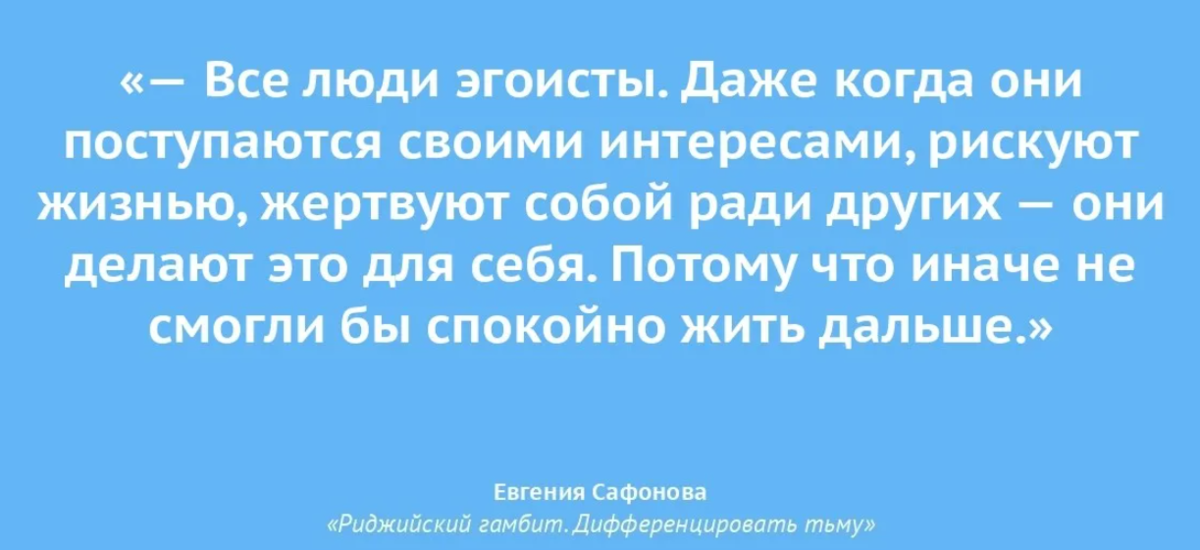 «— Все люди эгоисты. Даже когда они поступаются своими интересами, рискуют жизнью, жертвуют собой ради других — они делают это для себя. Потому что иначе не смогли бы спокойно жить дальше.»

Евгения Сафонова
«Риджийский гамбит. Дифференцировать тьму»